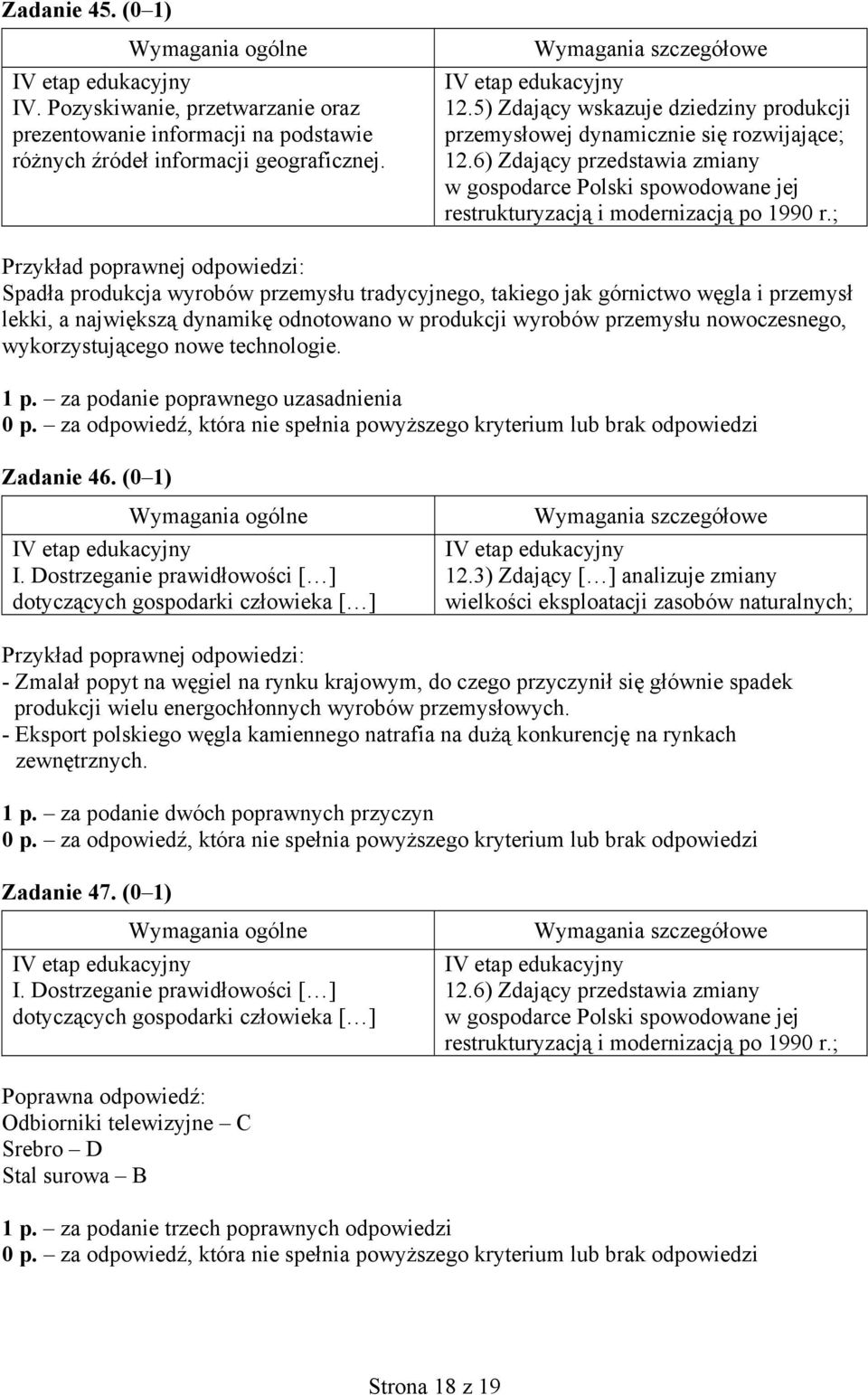 Zadanie 45. (0–1)

| Wymagania ogólne | Wymagania szczegółowe |
|---|---|
| IV etap edukacyjny IV. Pozyskiwanie, przetwarzanie oraz prezentowanie informacji na podstawie różnych źródeł informacji geograficznej. | IV etap edukacyjny 12.5) Zdający wskazuje dziedziny produkcji przemysłowej dynamicznie się rozwijające; 12.6) Zdający przedstawia zmiany w gospodarce Polski spowodowane jej restrukturyzacją i modernizacją po 1990 r.; |

Przykład poprawnej odpowiedzi:
Spadła produkcja wyrobów przemysłu tradycyjnego, takiego jak górnictwo węgla i przemysł lekki, a największą dynamikę odnotowano w produkcji wyrobów przemysłu nowoczesnego, wykorzystującego nowe technologie.

1 p. – za podanie poprawnego uzasadnienia
0 p. – za odpowiedź, która nie spełnia powyższego kryterium lub brak odpowiedzi

Zadanie 46. (0–1)

| Wymagania ogólne | Wymagania szczegółowe |
|---|---|
| IV etap edukacyjny I. Dostrzeganie prawidłowości […] dotyczących gospodarki człowieka […] | IV etap edukacyjny 12.3) Zdający […] analizuje zmiany wielkości eksploatacji zasobów naturalnych; |

Przykład poprawnej odpowiedzi:
- Zmalał popyt na węgiel na rynku krajowym, do czego przyczynił się głównie spadek produkcji wielu energochłonnych wyrobów przemysłowych.
- Eksport polskiego węgla kamiennego natrafia na dużą konkurencję na rynkach zewnętrznych.

1 p. – za podanie dwóch poprawnych przyczyn
0 p. – za odpowiedź, która nie spełnia powyższego kryterium lub brak odpowiedzi

Zadanie 47. (0–1)

| Wymagania ogólne | Wymagania szczegółowe |
|---|---|
| IV etap edukacyjny I. Dostrzeganie prawidłowości […] dotyczących gospodarki człowieka […] | IV etap edukacyjny 12.6) Zdający przedstawia zmiany w gospodarce Polski spowodowane jej restrukturyzacją i modernizacją po 1990 r.; |

Poprawna odpowiedź:
Odbiorniki telewizyjne – C
Srebro – D
Stal surowa – B

1 p. – za podanie trzech poprawnych odpowiedzi
0 p. – za odpowiedź, która nie spełnia powyższego kryterium lub brak odpowiedzi

Strona 18 z 19